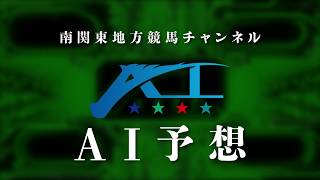 南関東地方競馬チャンネル

AI

AI予想